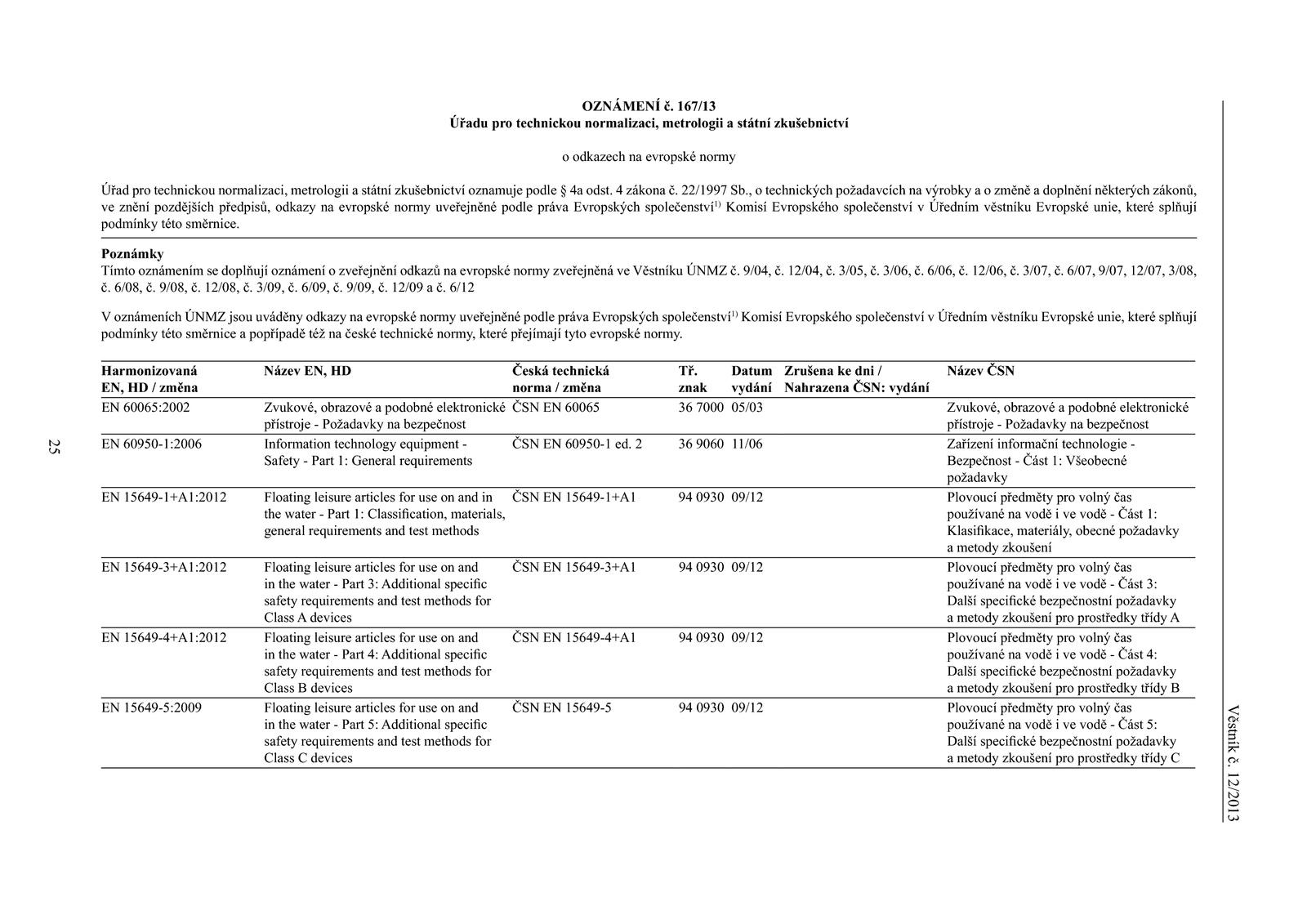 OZNÁMENÍ č. 167/13
Úřadu pro technickou normalizaci, metrologii a státní zkušebnictví

o odkazech na evropské normy

Úřad pro technickou normalizaci, metrologii a státní zkušebnictví oznamuje podle § 4a odst. 4 zákona č. 22/1997 Sb., o technických požadavcích na výrobky a o změně a doplnění některých zákonů, ve znění pozdějších předpisů, odkazy na evropské normy uveřejněné podle práva Evropských společenství$^{1)}$ Komisí Evropského společenství v Úředním věstníku Evropské unie, které splňují podmínky této směrnice.

Poznámky
Tímto oznámením se doplňují oznámení o zveřejnění odkazů na evropské normy zveřejněná ve Věstníku ÚNMZ č. 9/04, č. 12/04, č. 3/05, č. 3/06, č. 6/06, č. 12/06, č. 3/07, č. 6/07, 9/07, 12/07, 3/08, č. 6/08, č. 9/08, č. 12/08, č. 3/09, č. 6/09, č. 9/09, č. 12/09 a č. 6/12

V oznámeních ÚNMZ jsou uváděny odkazy na evropské normy uveřejněné podle práva Evropských společenství$^{1)}$ Komisí Evropského společenství v Úředním věstníku Evropské unie, které splňují podmínky této směrnice a popřípadě též na české technické normy, které přejímají tyto evropské normy.

| Harmonizovaná EN, HD / změna | Název EN, HD | Česká technická norma / změna | Tř. znak | Datum vydání | Zrušena ke dni / Nahrazena ČSN: vydání | Název ČSN |
|---|---|---|---|---|---|---|
| EN 60065:2002 | Zvukové, obrazové a podobné elektronické přístroje - Požadavky na bezpečnost | ČSN EN 60065 | 36 7000 | 05/03 | | Zvukové, obrazové a podobné elektronické přístroje - Požadavky na bezpečnost |
| EN 60950-1:2006 | Information technology equipment - Safety - Part 1: General requirements | ČSN EN 60950-1 ed. 2 | 36 9060 | 11/06 | | Zařízení informační technologie - Bezpečnost - Část 1: Všeobecné požadavky |
| EN 15649-1+A1:2012 | Floating leisure articles for use on and in the water - Part 1: Classification, materials, general requirements and test methods | ČSN EN 15649-1+A1 | 94 0930 | 09/12 | | Plovoucí předměty pro volný čas používané na vodě i ve vodě - Část 1: Klasifikace, materiály, obecné požadavky a metody zkoušení |
| EN 15649-3+A1:2012 | Floating leisure articles for use on and in the water - Part 3: Additional specific safety requirements and test methods for Class A devices | ČSN EN 15649-3+A1 | 94 0930 | 09/12 | | Plovoucí předměty pro volný čas používané na vodě i ve vodě - Část 3: Další specifické bezpečnostní požadavky a metody zkoušení pro prostředky třídy A |
| EN 15649-4+A1:2012 | Floating leisure articles for use on and in the water - Part 4: Additional specific safety requirements and test methods for Class B devices | ČSN EN 15649-4+A1 | 94 0930 | 09/12 | | Plovoucí předměty pro volný čas používané na vodě i ve vodě - Část 4: Další specifické bezpečnostní požadavky a metody zkoušení pro prostředky třídy B |
| EN 15649-5:2009 | Floating leisure articles for use on and in the water - Part 5: Additional specific safety requirements and test methods for Class C devices | ČSN EN 15649-5 | 94 0930 | 09/12 | | Plovoucí předměty pro volný čas používané na vodě i ve vodě - Část 5: Další specifické bezpečnostní požadavky a metody zkoušení pro prostředky třídy C |

25

Věstník č. 12/2013